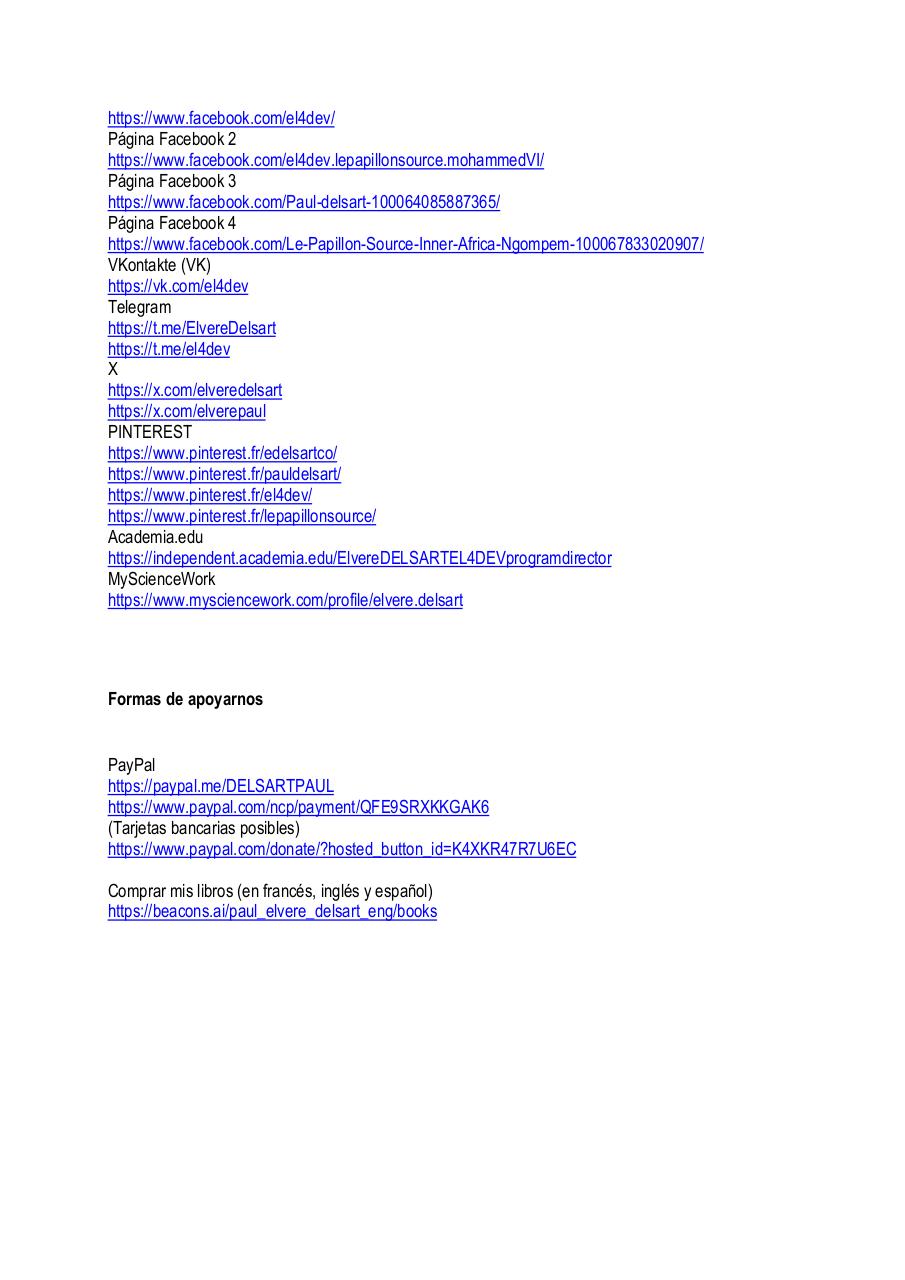 https://www.facebook.com/el4dev/
Página Facebook 2
https://www.facebook.com/el4dev.lepapillonsource.mohammedVI/
Página Facebook 3
https://www.facebook.com/Paul-delsart-100064085887365/
Página Facebook 4
https://www.facebook.com/Le-Papillon-Source-Inner-Africa-Ngompem-100067833020907/
VKontakte (VK)
https://vk.com/el4dev
Telegram
https://t.me/ElvereDelsart
https://t.me/el4dev
X
https://x.com/elveredelsart
https://x.com/elverepaul
PINTEREST
https://www.pinterest.fr/edelsartco/
https://www.pinterest.fr/pauldelsart/
https://www.pinterest.fr/el4dev/
https://www.pinterest.fr/lepapillonsource/
Academia.edu
https://independent.academia.edu/ElvereDELSARTEL4DEVprogramdirector
MyScienceWork
https://www.mysciencework.com/profile/elvere.delsart

**Formas de apoyarnos**

PayPal
https://paypal.me/DELSARTPAUL
https://www.paypal.com/ncp/payment/QFE9SRXKKGAK6
(Tarjetas bancarias posibles)
https://www.paypal.com/donate/?hosted_button_id=K4XKR47R7U6EC

Comprar mis libros (en francés, inglés y español)
https://beacons.ai/paul_elvere_delsart_eng/books